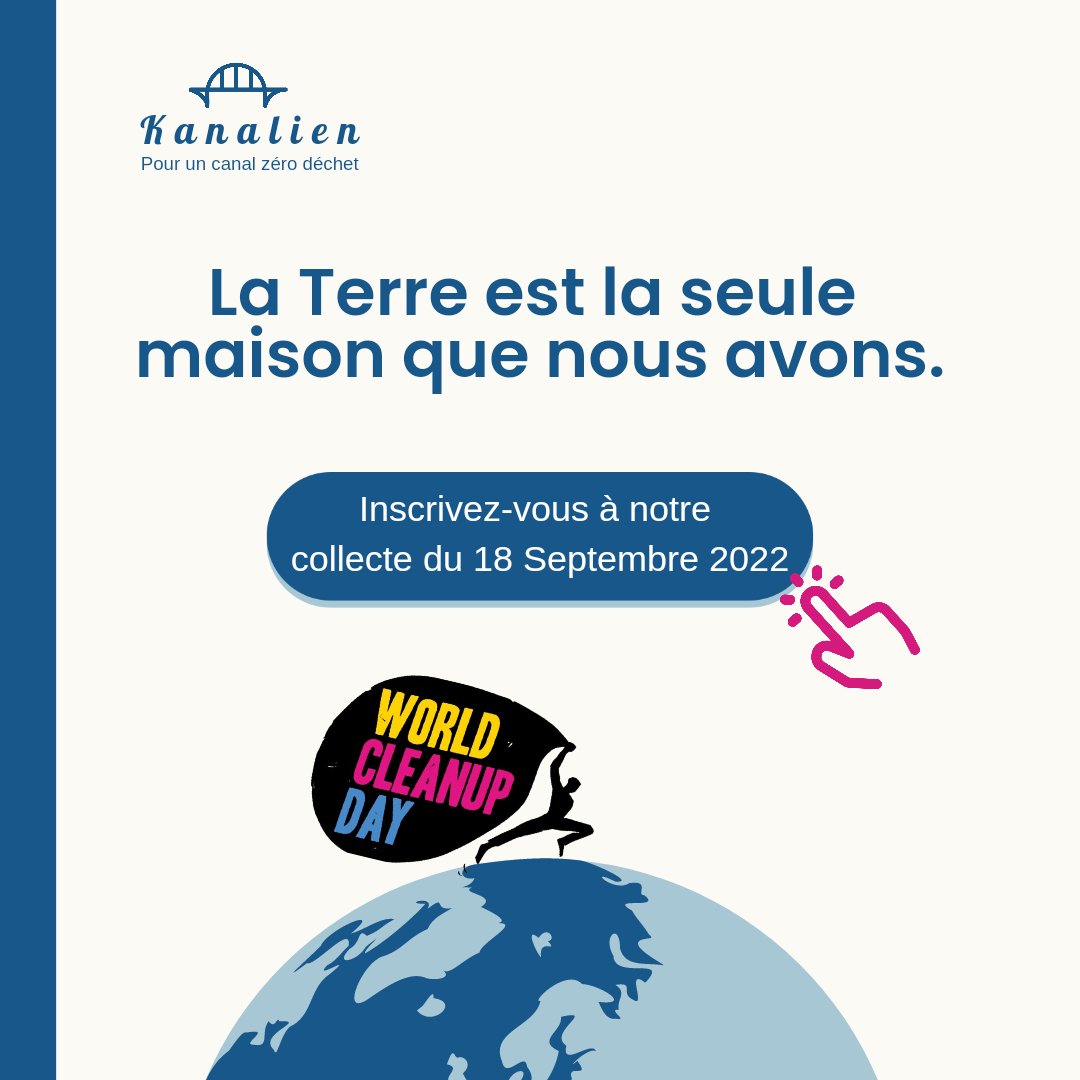 Kanalien
Pour un canal zéro déchet

La Terre est la seule maison que nous avons.

Inscrivez-vous à notre collecte du 18 Septembre 2022

WORLD CLEANUP DAY